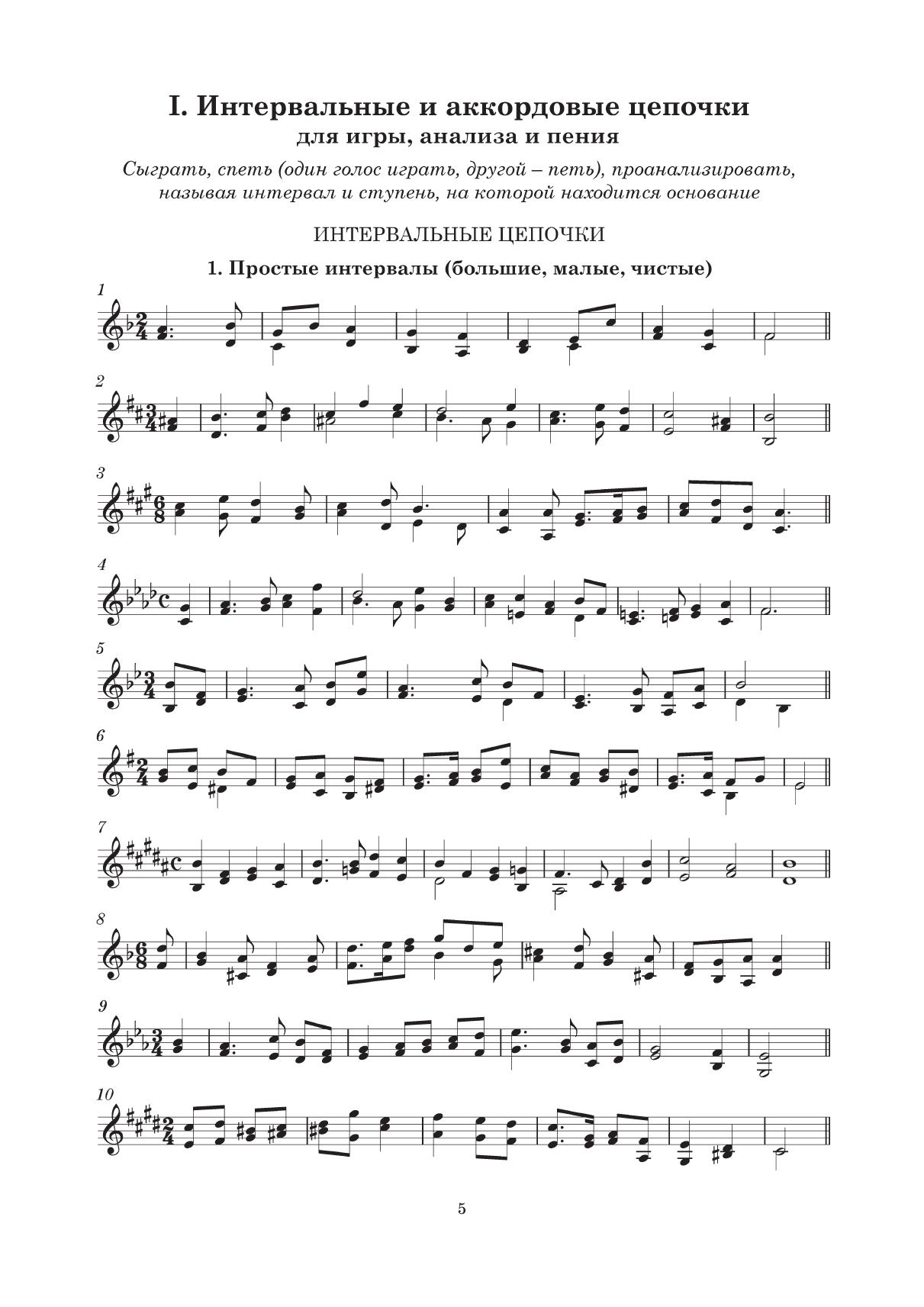 I. Интервальные и аккордовые цепочки
для игры, анализа и пения

Сыграть, спеть (один голос играть, другой – петь), проанализировать, называя интервал и ступень, на которой находится основание

ИНТЕРВАЛЬНЫЕ ЦЕПОЧКИ

1. Простые интервалы (большие, малые, чистые)

1

2

3

4

5

6

7

8

9

10

5